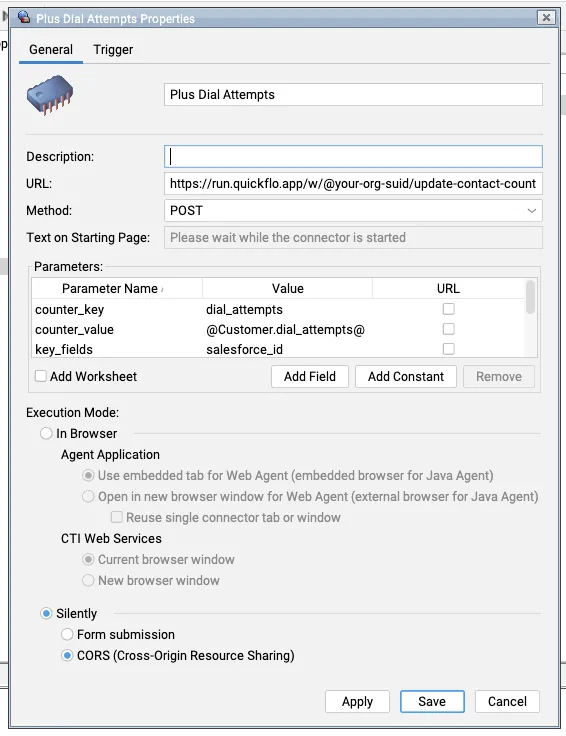 Plus Dial Attempts Properties

General Trigger

Plus Dial Attempts

Description:
URL: https://run.quickflo.app/w/@your-org-suid/update-contact-count
Method: POST
Text on Starting Page: Please wait while the connector is started

Parameters:

| Parameter Name | Value | URL |
|---|---|---|
| counter_key | dial_attempts | |
| counter_value | @Customer.dial_attempts@ | |
| key_fields | salesforce_id | |

Add Worksheet
Add Field Add Constant Remove

Execution Mode:
In Browser
Agent Application
Use embedded tab for Web Agent (embedded browser for Java Agent)
Open in new browser window for Web Agent (external browser for Java Agent)
Reuse single connector tab or window
CTI Web Services
Current browser window
New browser window

Silently
Form submission
CORS (Cross-Origin Resource Sharing)

Apply Save Cancel